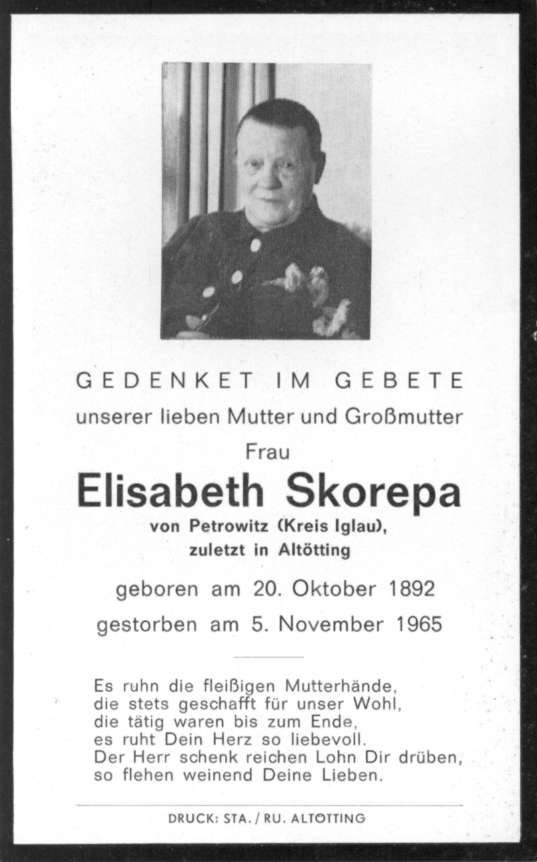 GEDENKET IM GEBETE
unserer lieben Mutter und Großmutter
Frau
Elisabeth Skorepa
von Petrowitz (Kreis Iglau),
zuletzt in Altötting

geboren am 20. Oktober 1892
gestorben am 5. November 1965

Es ruhn die fleißigen Mutterhände,
die stets geschafft für unser Wohl,
die tätig waren bis zum Ende,
es ruht Dein Herz so liebevoll.
Der Herr schenk reichen Lohn Dir drüben,
so flehen weinend Deine Lieben.

DRUCK: STA. / RU. ALTÖTTING